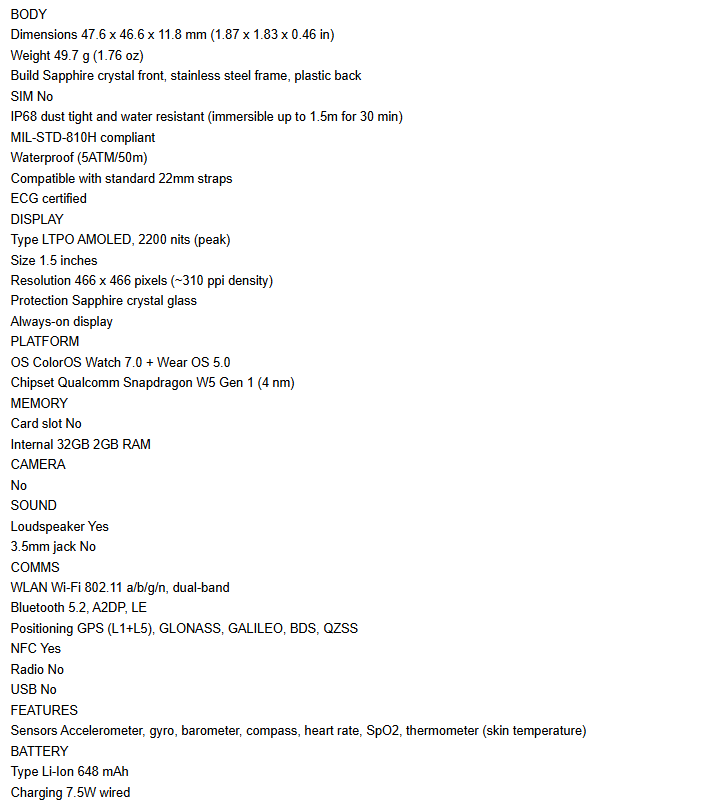 BODY
Dimensions 47.6 x 46.6 x 11.8 mm (1.87 x 1.83 x 0.46 in)
Weight 49.7 g (1.76 oz)
Build Sapphire crystal front, stainless steel frame, plastic back
SIM No
IP68 dust tight and water resistant (immersible up to 1.5m for 30 min)
MIL-STD-810H compliant
Waterproof (5ATM/50m)
Compatible with standard 22mm straps
ECG certified
DISPLAY
Type LTPO AMOLED, 2200 nits (peak)
Size 1.5 inches
Resolution 466 x 466 pixels (~310 ppi density)
Protection Sapphire crystal glass
Always-on display
PLATFORM
OS ColorOS Watch 7.0 + Wear OS 5.0
Chipset Qualcomm Snapdragon W5 Gen 1 (4 nm)
MEMORY
Card slot No
Internal 32GB 2GB RAM
CAMERA
No
SOUND
Loudspeaker Yes
3.5mm jack No
COMMS
WLAN Wi-Fi 802.11 a/b/g/n, dual-band
Bluetooth 5.2, A2DP, LE
Positioning GPS (L1+L5), GLONASS, GALILEO, BDS, QZSS
NFC Yes
Radio No
USB No
FEATURES
Sensors Accelerometer, gyro, barometer, compass, heart rate, SpO2, thermometer (skin temperature)
BATTERY
Type Li-Ion 648 mAh
Charging 7.5W wired